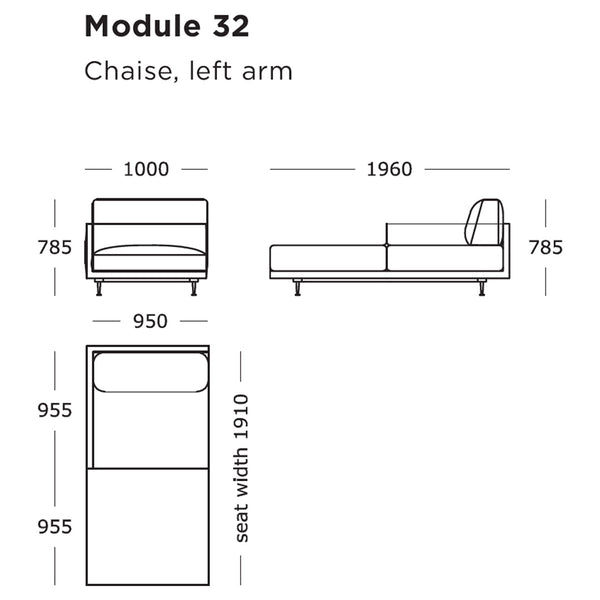 Module 32

Chaise, left arm

1000

1960

785

785

950

955

955

seat width 1910